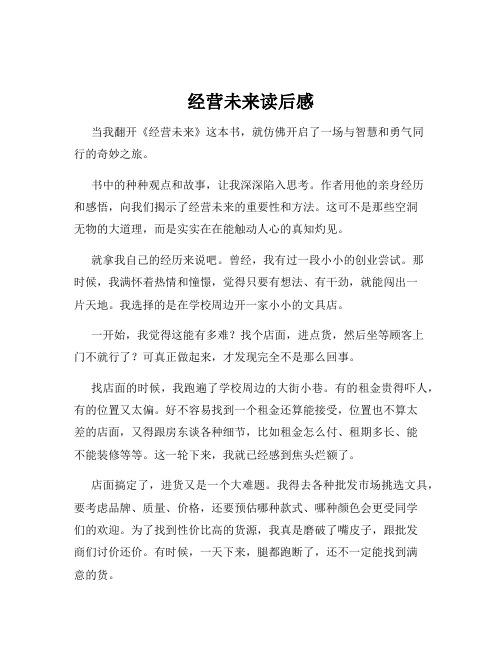 经营未来读后感

当我翻开《经营未来》这本书，就仿佛开启了一场与智慧和勇气同行的奇妙之旅。

书中的种种观点和故事，让我深深陷入思考。作者用他的亲身经历和感悟，向我们揭示了经营未来的重要性和方法。这可不是那些空洞无物的大道理，而是实实在在能触动人心的真知灼见。

就拿我自己的经历来说吧。曾经，我有过一段小小的创业尝试。那时候，我满怀着热情和憧憬，觉得只要有想法、有干劲，就能闯出一片天地。我选择的是在学校周边开一家小小的文具店。

一开始，我觉得这能有多难？找个店面，进点货，然后坐等顾客上门不就行了？可真正做起来，才发现完全不是那么回事。

找店面的时候，我跑遍了学校周边的大街小巷。有的租金贵得吓人，有的位置又太偏。好不容易找到一个租金还算能接受，位置也不算太差的店面，又得跟房东谈各种细节，比如租金怎么付、租期多长、能不能装修等等。这一轮下来，我就已经感到焦头烂额了。

店面搞定了，进货又是一个大难题。我得去各种批发市场挑选文具，要考虑品牌、质量、价格，还要预估哪种款式、哪种颜色会更受同学们的欢迎。为了找到性价比高的货源，我真是磨破了嘴皮子，跟批发商们讨价还价。有时候，一天下来，腿都跑断了，还不一定能找到满意的货。